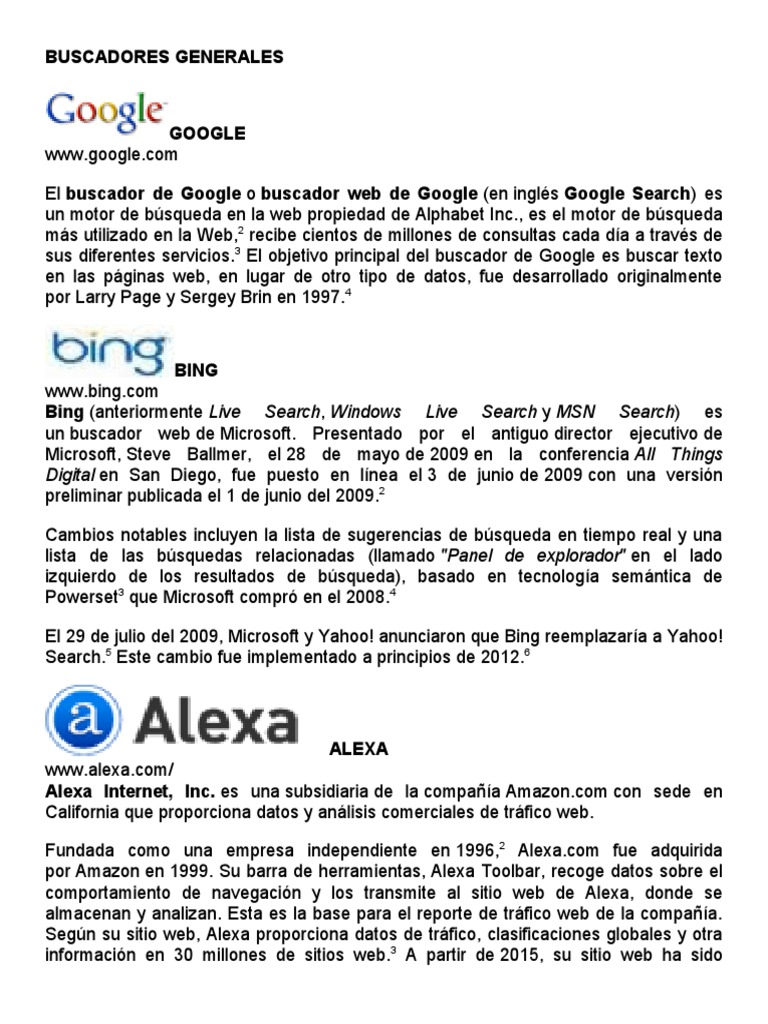 BUSCADORES GENERALES

Google GOOGLE
www.google.com

El buscador de Google o buscador web de Google (en inglés Google Search) es un motor de búsqueda en la web propiedad de Alphabet Inc., es el motor de búsqueda más utilizado en la Web,$^2$ recibe cientos de millones de consultas cada día a través de sus diferentes servicios.$^3$ El objetivo principal del buscador de Google es buscar texto en las páginas web, en lugar de otro tipo de datos, fue desarrollado originalmente por Larry Page y Sergey Brin en 1997.$^4$

bing BING
www.bing.com
Bing (anteriormente Live Search, Windows Live Search y MSN Search) es un buscador web de Microsoft. Presentado por el antiguo director ejecutivo de Microsoft, Steve Ballmer, el 28 de mayo de 2009 en la conferencia All Things Digital en San Diego, fue puesto en línea el 3 de junio de 2009 con una versión preliminar publicada el 1 de junio del 2009.$^2$

Cambios notables incluyen la lista de sugerencias de búsqueda en tiempo real y una lista de las búsquedas relacionadas (llamado "Panel de explorador" en el lado izquierdo de los resultados de búsqueda), basado en tecnología semántica de Powerset$^3$ que Microsoft compró en el 2008.$^4$

El 29 de julio del 2009, Microsoft y Yahoo! anunciaron que Bing reemplazaría a Yahoo! Search.$^5$ Este cambio fue implementado a principios de 2012.$^6$

a Alexa ALEXA
www.alexa.com/
Alexa Internet, Inc. es una subsidiaria de la compañía Amazon.com con sede en California que proporciona datos y análisis comerciales de tráfico web.

Fundada como una empresa independiente en 1996,$^2$ Alexa.com fue adquirida por Amazon en 1999. Su barra de herramientas, Alexa Toolbar, recoge datos sobre el comportamiento de navegación y los transmite al sitio web de Alexa, donde se almacenan y analizan. Esta es la base para el reporte de tráfico web de la compañía. Según su sitio web, Alexa proporciona datos de tráfico, clasificaciones globales y otra información en 30 millones de sitios web.$^3$ A partir de 2015, su sitio web ha sido